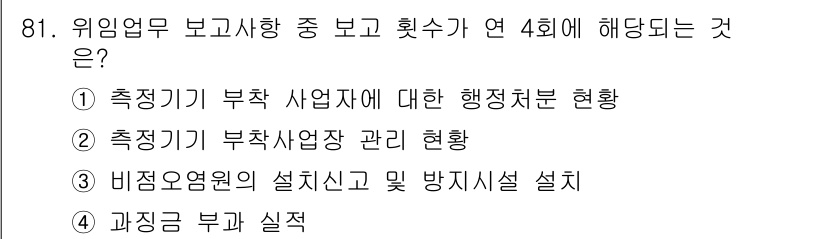 81. 위임업무 보고사항 중 보고 횟수가 연 4회에 해당되는 것은?

① 측정기기 부착 사업자에 대한 행정처분 현황

② 측정기기 부착사업장 관리 현황

③ 비점오염원의 설치신고 및 방지시설 설치

④ 과징금 부과 실적